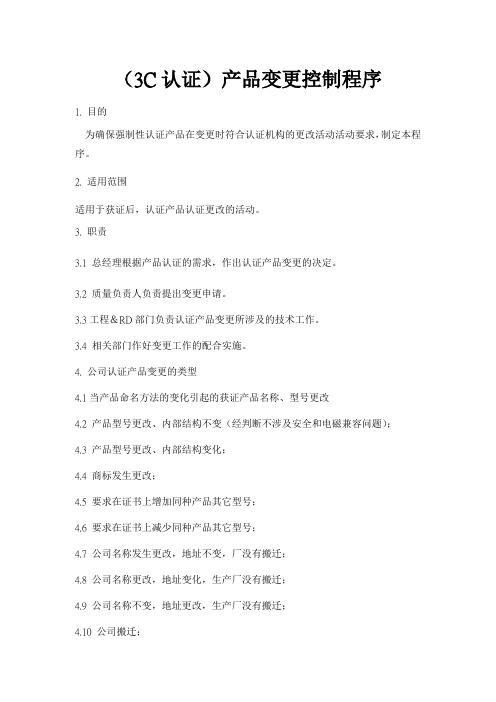 （3C 认证）产品变更控制程序

1. 目的

为确保强制性认证产品在变更时符合认证机构的更改活动活动要求，制定本程序。

2. 适用范围

适用于获证后，认证产品认证更改的活动。

3. 职责

3.1 总经理根据产品认证的需求，作出认证产品变更的决定。

3.2 质量负责人负责提出变更申请。

3.3 工程&RD 部门负责认证产品变更所涉及的技术工作。

3.4 相关部门作好变更工作的配合实施。

4. 公司认证产品变更的类型

4.1 当产品命名方法的变化引起的获证产品名称、型号更改

4.2 产品型号更改、内部结构不变（经判断不涉及安全和电磁兼容问题）;

4.3 产品型号更改、内部结构变化;

4.4 商标发生更改;

4.5 要求在证书上增加同种产品其它型号;

4.6 要求在证书上减少同种产品其它型号;

4.7 公司名称发生更改，地址不变，厂没有搬迁;

4.8 公司名称更改，地址变化，生产厂没有搬迁;

4.9 公司名称不变，地址更改，生产厂没有搬迁;

4.10 公司搬迁;